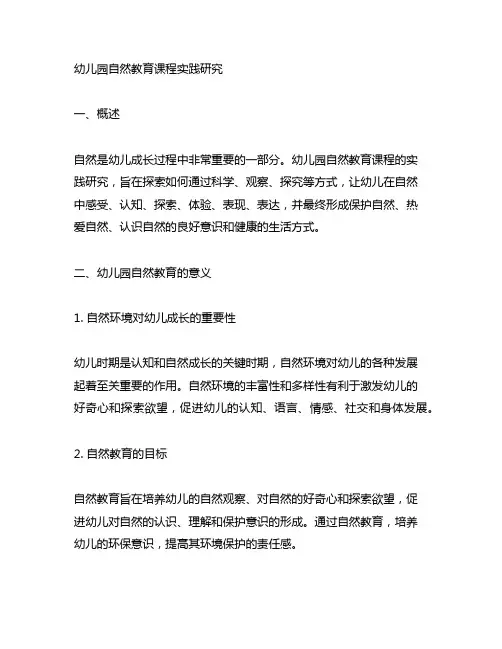 幼儿园自然教育课程实践研究

一、概述

自然是幼儿成长过程中非常重要的一部分。幼儿园自然教育课程的实践研究，旨在探索如何通过科学、观察、探究等方式，让幼儿在自然中感受、认知、探索、体验、表现、表达，并最终形成保护自然、热爱自然、认识自然的良好意识和健康的生活方式。

二、幼儿园自然教育的意义

1. 自然环境对幼儿成长的重要性

幼儿时期是认知和自然成长的关键时期，自然环境对幼儿的各种发展起着至关重要的作用。自然环境的丰富性和多样性有利于激发幼儿的好奇心和探索欲望，促进幼儿的认知、语言、情感、社交和身体发展。

2. 自然教育的目标

自然教育旨在培养幼儿的自然观察、对自然的好奇心和探索欲望，促进幼儿对自然的认识、理解和保护意识的形成。通过自然教育，培养幼儿的环保意识，提高其环境保护的责任感。